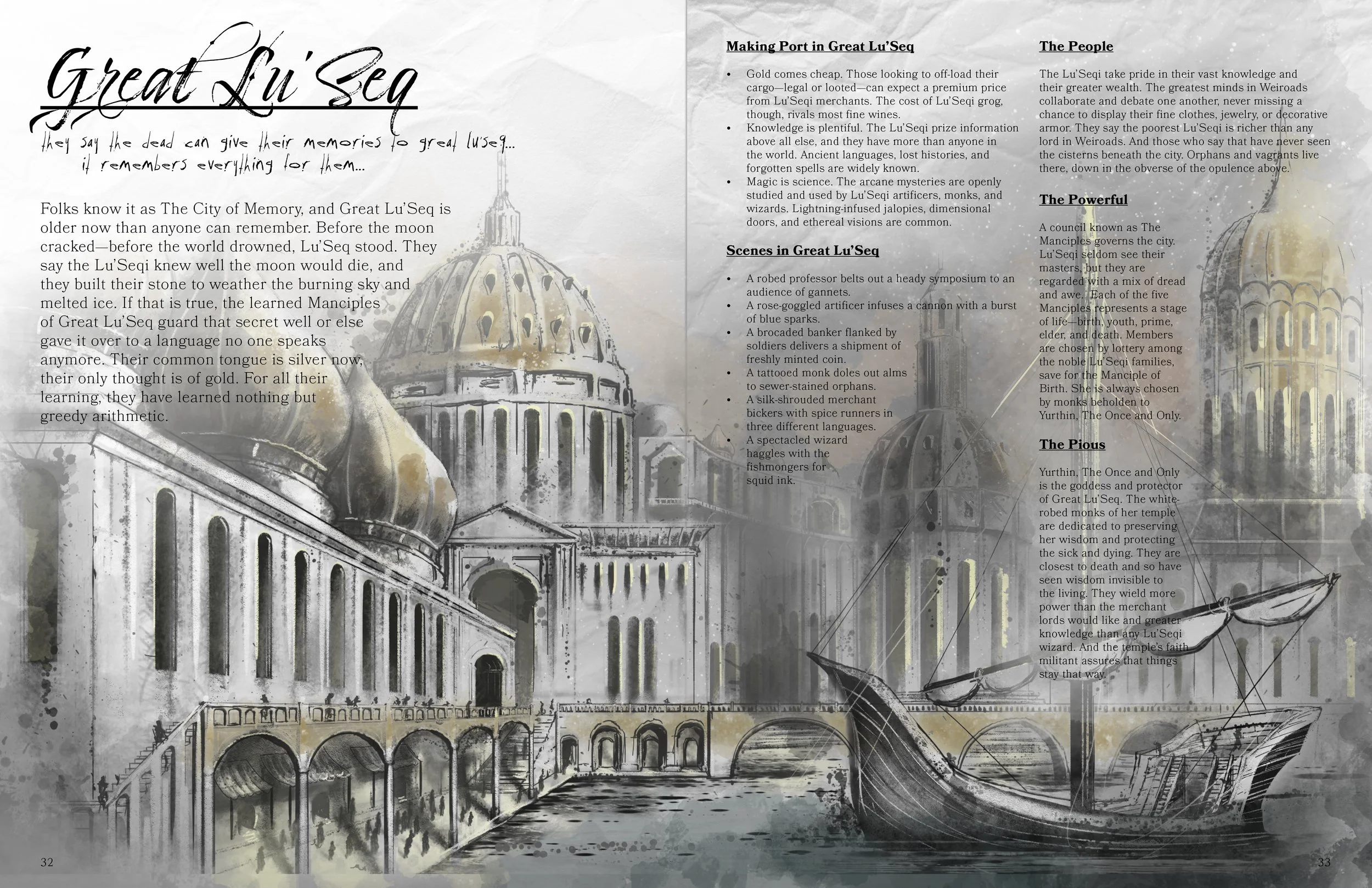 Great Lu'Seq

they say the dead can give their memories to great lu'seq...
it remembers everything for them...

Folks know it as The City of Memory, and Great Lu'Seq is older now than anyone can remember. Before the moon cracked—before the world drowned, Lu'Seq stood. They say the Lu'Seqi knew well the moon would die, and they built their stone to weather the burning sky and melted ice. If that is true, the learned Manciples of Great Lu'Seq guard that secret well or else gave it over to a language no one speaks anymore. Their common tongue is silver now, their only thought is of gold. For all their learning, they have learned nothing but greedy arithmetic.

32

Making Port in Great Lu'Seq

• Gold comes cheap. Those looking to off-load their cargo—legal or looted—can expect a premium price from Lu'Seqi merchants. The cost of Lu'Seqi grog, though, rivals most fine wines.
• Knowledge is plentiful. The Lu'Seqi prize information above all else, and they have more than anyone in the world. Ancient languages, lost histories, and forgotten spells are widely known.
• Magic is science. The arcane mysteries are openly studied and used by Lu'Seqi artificers, monks, and wizards. Lightning-infused jalopies, dimensional doors, and ethereal visions are common.

Scenes in Great Lu'Seq

• A robed professor belts out a heady symposium to an audience of gannets.
• A rose-goggled artificer infuses a cannon with a burst of blue sparks.
• A brocaded banker flanked by soldiers delivers a shipment of freshly minted coin.
• A tattooed monk doles out alms to sewer-stained orphans.
• A silk-shrouded merchant bickers with spice runners in three different languages.
• A spectacled wizard haggles with the fishmongers for squid ink.

The People

The Lu'Seqi take pride in their vast knowledge and their greater wealth. The greatest minds in Weiroads collaborate and debate one another, never missing a chance to display their fine clothes, jewelry, or decorative armor. They say the poorest Lu'Seqi is richer than any lord in Weiroads. And those who say that have never seen the cisterns beneath the city. Orphans and vagrants live there, down in the obverse of the opulence above.

The Powerful

A council known as The Manciples governs the city. Lu'Seqi seldom see their masters, but they are regarded with a mix of dread and awe. Each of the five Manciples represents a stage of life—birth, youth, prime, elder, and death. Members are chosen by lottery among the noble Lu'Seqi families, save for the Manciple of Birth. She is always chosen by monks beholden to Yurthin, The Once and Only.

The Pious

Yurthin, The Once and Only is the goddess and protector of Great Lu'Seq. The white-robed monks of her temple are dedicated to preserving her wisdom and protecting the sick and dying. They are closest to death and so have seen wisdom invisible to the living. They wield more power than the merchant lords would like and greater knowledge than any Lu'Seqi wizard. And the temple's faith militant assures that things stay that way.

33